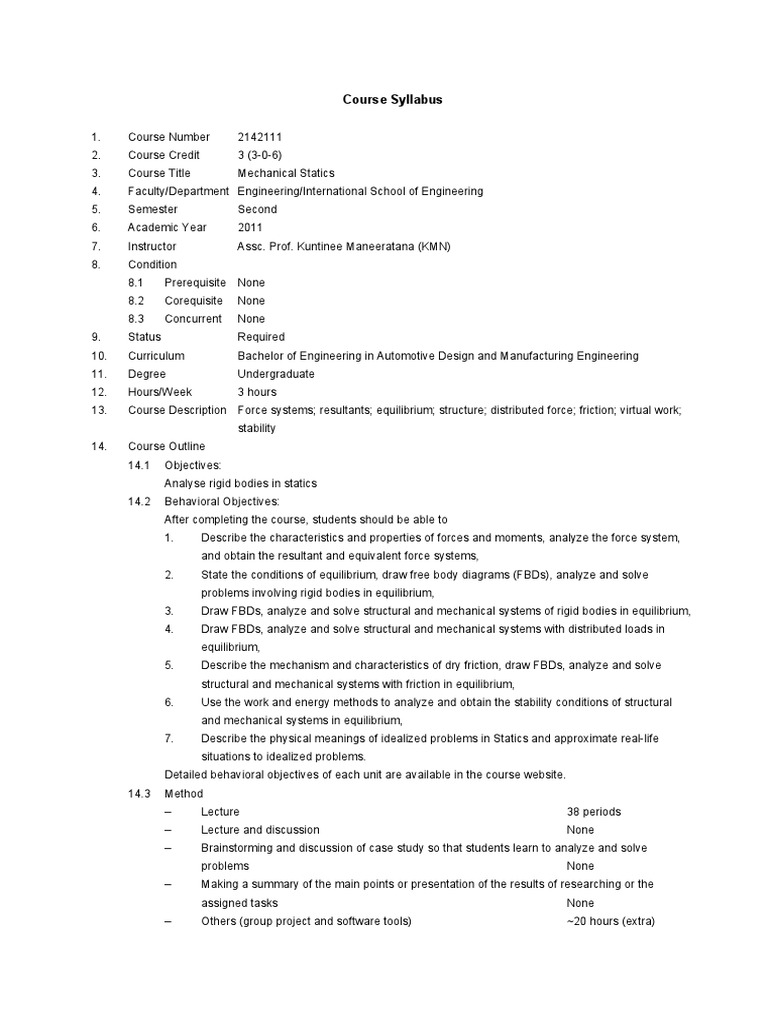 Course Syllabus

1. Course Number 2142111
2. Course Credit 3 (3-0-6)
3. Course Title Mechanical Statics
4. Faculty/Department Engineering/International School of Engineering
5. Semester Second
6. Academic Year 2011
7. Instructor Assc. Prof. Kuntinee Maneeratana (KMN)
8. Condition
8.1 Prerequisite None
8.2 Corequisite None
8.3 Concurrent None
9. Status Required
10. Curriculum Bachelor of Engineering in Automotive Design and Manufacturing Engineering
11. Degree Undergraduate
12. Hours/Week 3 hours
13. Course Description Force systems; resultants; equilibrium; structure; distributed force; friction; virtual work; stability
14. Course Outline
14.1 Objectives:
Analyse rigid bodies in statics
14.2 Behavioral Objectives:
After completing the course, students should be able to
1. Describe the characteristics and properties of forces and moments, analyze the force system, and obtain the resultant and equivalent force systems,
2. State the conditions of equilibrium, draw free body diagrams (FBDs), analyze and solve problems involving rigid bodies in equilibrium,
3. Draw FBDs, analyze and solve structural and mechanical systems of rigid bodies in equilibrium,
4. Draw FBDs, analyze and solve structural and mechanical systems with distributed loads in equilibrium,
5. Describe the mechanism and characteristics of dry friction, draw FBDs, analyze and solve structural and mechanical systems with friction in equilibrium,
6. Use the work and energy methods to analyze and obtain the stability conditions of structural and mechanical systems in equilibrium,
7. Describe the physical meanings of idealized problems in Statics and approximate real-life situations to idealized problems.
Detailed behavioral objectives of each unit are available in the course website.
14.3 Method
– Lecture 38 periods
– Lecture and discussion None
– Brainstorming and discussion of case study so that students learn to analyze and solve problems None
– Making a summary of the main points or presentation of the results of researching or the assigned tasks None
– Others (group project and software tools) ~20 hours (extra)